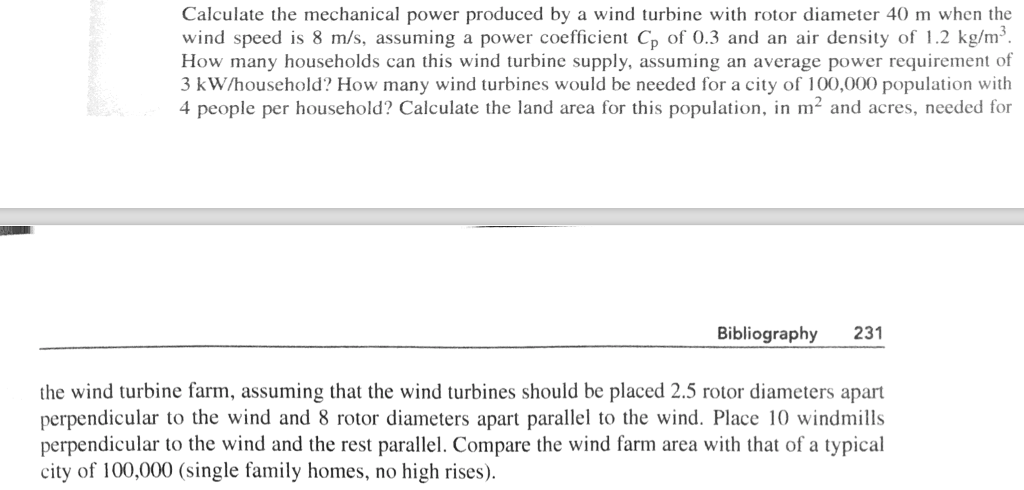 Calculate the mechanical power produced by a wind turbine with rotor diameter 40 m when the wind speed is 8 m/s, assuming a power coefficient $C_p$ of 0.3 and an air density of 1.2 kg/m$^3$. How many households can this wind turbine supply, assuming an average power requirement of 3 kW/household? How many wind turbines would be needed for a city of 100,000 population with 4 people per household? Calculate the land area for this population, in m$^2$ and acres, needed for

Bibliography 231

the wind turbine farm, assuming that the wind turbines should be placed 2.5 rotor diameters apart perpendicular to the wind and 8 rotor diameters apart parallel to the wind. Place 10 windmills perpendicular to the wind and the rest parallel. Compare the wind farm area with that of a typical city of 100,000 (single family homes, no high rises).